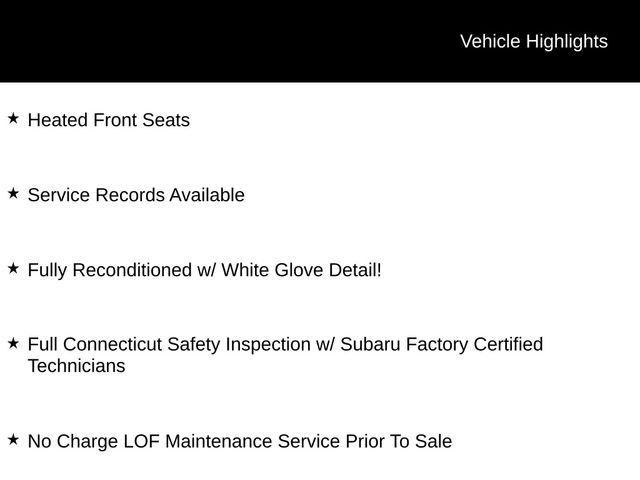 Vehicle Highlights

★ Heated Front Seats

★ Service Records Available

★ Fully Reconditioned w/ White Glove Detail!

★ Full Connecticut Safety Inspection w/ Subaru Factory Certified Technicians

★ No Charge LOF Maintenance Service Prior To Sale